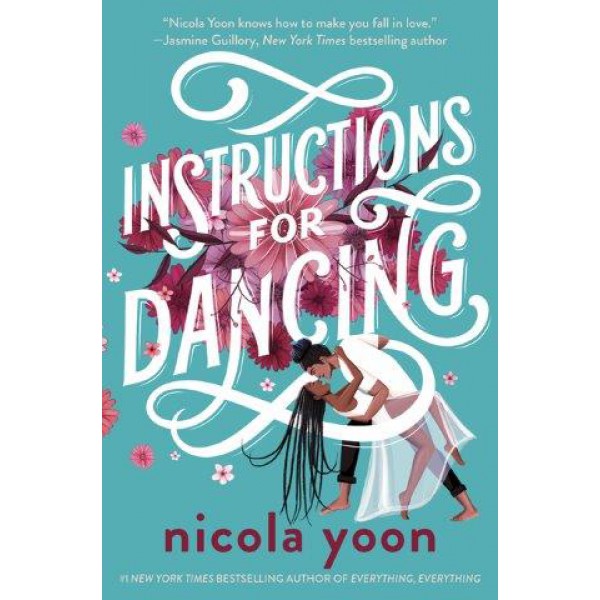 "Nicola Yoon knows how to make you fall in love."
—Jasmine Guillory, New York Times bestselling author

INSTRUCTIONS FOR DANCING

nicola yoon

#1 NEW YORK TIMES BESTSELLING AUTHOR OF EVERYTHING, EVERYTHING